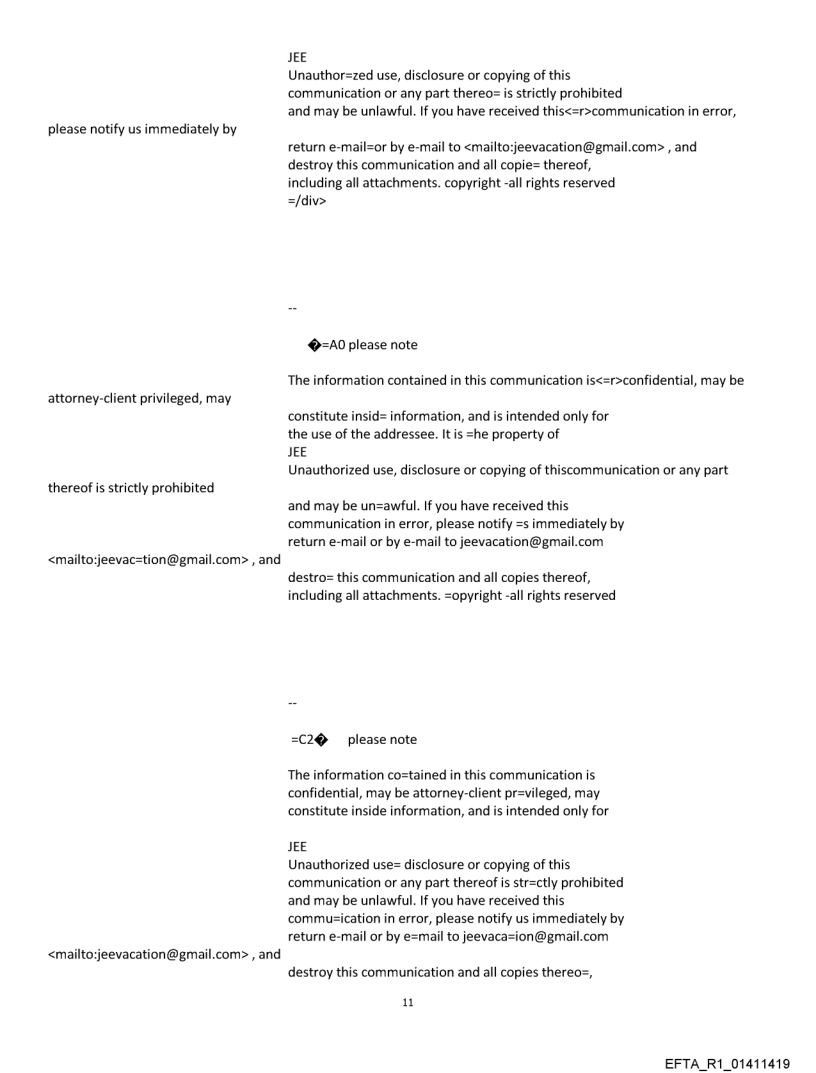 JEE
Unauthor=zed use, disclosure or copying of this communication or any part thereo= is strictly prohibited and may be unlawful. If you have received this<=r>communication in error,

please notify us immediately by

return e-mail=or by e-mail to <mailto:jeevacation@gmail.com> , and destroy this communication and all copie= thereof, including all attachments. copyright -all rights reserved =/div>

--

�=A0 please note

The information contained in this communication is<=r>confidential, may be

attorney-client privileged, may

constitute insid= information, and is intended only for the use of the addressee. It is =he property of
JEE
Unauthorized use, disclosure or copying of thiscommunication or any part

thereof is strictly prohibited

and may be un=awful. If you have received this communication in error, please notify =s immediately by return e-mail or by e-mail to jeevacation@gmail.com

<mailto:jeevac=tion@gmail.com> , and

destro= this communication and all copies thereof, including all attachments. =opyright -all rights reserved

--

=C2� please note

The information co=tained in this communication is confidential, may be attorney-client pr=vileged, may constitute inside information, and is intended only for

JEE
Unauthorized use= disclosure or copying of this communication or any part thereof is str=ctly prohibited and may be unlawful. If you have received this commu=ication in error, please notify us immediately by return e-mail or by e=mail to jeevaca=ion@gmail.com

<mailto:jeevacation@gmail.com> , and

destroy this communication and all copies thereo=,

11

EFTA_R1_01411419